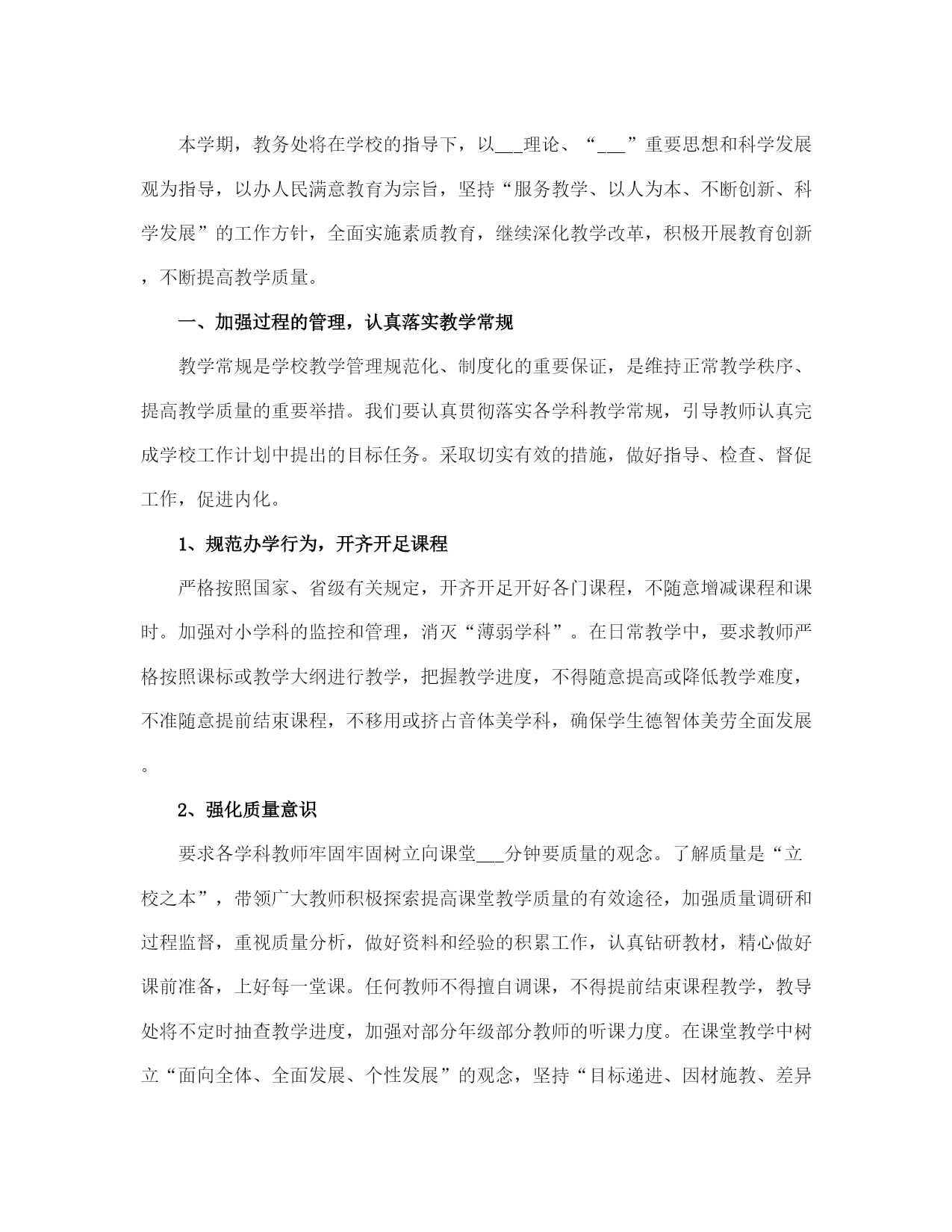 本学期，教务处将在学校的指导下，以___理论、“___”重要思想和科学发展观为指导，以办人民满意教育为宗旨，坚持“服务教学、以人为本、不断创新、科学发展”的工作方针，全面实施素质教育，继续深化教学改革，积极开展教育创新，不断提高教学质量。

一、加强过程的管理，认真落实教学常规

教学常规是学校教学管理规范化、制度化的重要保证，是维持正常教学秩序、提高教学质量的重要举措。我们要认真贯彻落实各学科教学常规，引导教师认真完成学校工作计划中提出的目标任务。采取切实有效的措施，做好指导、检查、督促工作，促进内化。

1、规范办学行为，开齐开足课程

严格按照国家、省级有关规定，开齐开足开好各门课程，不随意增减课程和课时。加强对小学科的监控和管理，消灭“薄弱学科”。在日常教学中，要求教师严格按照课标或教学大纲进行教学，把握教学进度，不得随意提高或降低教学难度，不准随意提前结束课程，不移用或挤占音体美学科，确保学生德智体美劳全面发展。

2、强化质量意识

要求各学科教师牢固牢固树立向课堂___分钟要质量的观念。了解质量是“立校之本”，带领广大教师积极探索提高课堂教学质量的有效途径，加强质量调研和过程监督，重视质量分析，做好资料和经验的积累工作，认真钻研教材，精心做好课前准备，上好每一堂课。任何教师不得擅自调课，不得提前结束课程教学，教导处将不定时抽查教学进度，加强对部分年级部分教师的听课力度。在课堂教学中树立“面向全体、全面发展、个性发展”的观念，坚持“目标递进、因材施教、差异